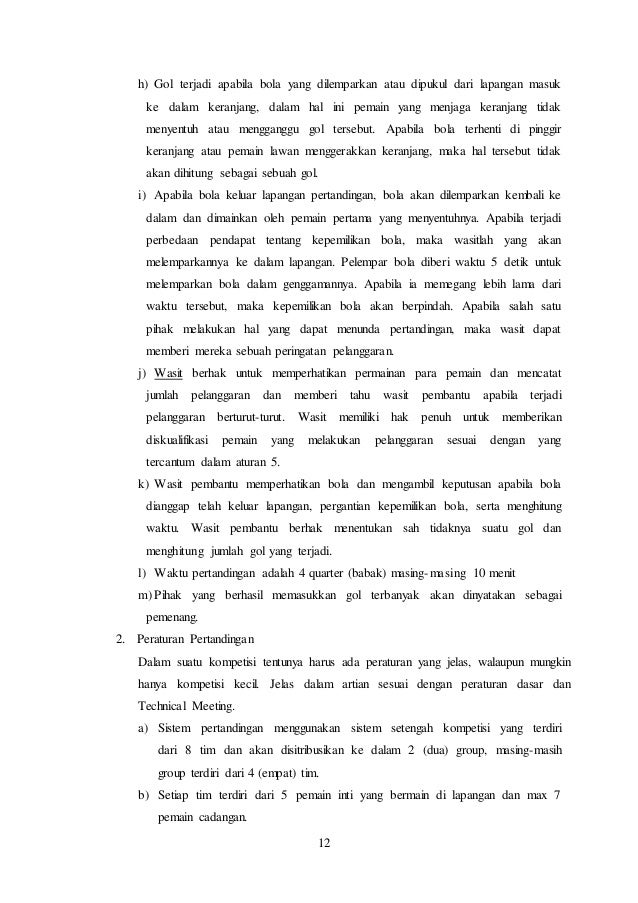 h) Gol terjadi apabila bola yang dilemparkan atau dipukul dari lapangan masuk ke dalam keranjang, dalam hal ini pemain yang menjaga keranjang tidak menyentuh atau mengganggu gol tersebut. Apabila bola terhenti di pinggir keranjang atau pemain lawan menggerakkan keranjang, maka hal tersebut tidak akan dihitung sebagai sebuah gol.

i) Apabila bola keluar lapangan pertandingan, bola akan dilemparkan kembali ke dalam dan dimainkan oleh pemain pertama yang menyentuhnya. Apabila terjadi perbedaan pendapat tentang kepemilikan bola, maka wasitlah yang akan melemparkannya ke dalam lapangan. Pelempar bola diberi waktu 5 detik untuk melemparkan bola dalam genggamannya. Apabila ia memegang lebih lama dari waktu tersebut, maka kepemilikan bola akan berpindah. Apabila salah satu pihak melakukan hal yang dapat menunda pertandingan, maka wasit dapat memberi mereka sebuah peringatan pelanggaran.

j) Wasit berhak untuk memperhatikan permainan para pemain dan mencatat jumlah pelanggaran dan memberi tahu wasit pembantu apabila terjadi pelanggaran berturut-turut. Wasit memiliki hak penuh untuk memberikan diskualifikasi pemain yang melakukan pelanggaran sesuai dengan yang tercantum dalam aturan 5.

k) Wasit pembantu memperhatikan bola dan mengambil keputusan apabila bola dianggap telah keluar lapangan, pergantian kepemilikan bola, serta menghitung waktu. Wasit pembantu berhak menentukan sah tidaknya suatu gol dan menghitung jumlah gol yang terjadi.

l) Waktu pertandingan adalah 4 quarter (babak) masing-masing 10 menit

m) Pihak yang berhasil memasukkan gol terbanyak akan dinyatakan sebagai pemenang.

2. Peraturan Pertandingan

Dalam suatu kompetisi tentunya harus ada peraturan yang jelas, walaupun mungkin hanya kompetisi kecil. Jelas dalam artian sesuai dengan peraturan dasar dan Technical Meeting.

a) Sistem pertandingan menggunakan sistem setengah kompetisi yang terdiri dari 8 tim dan akan disitribusikan ke dalam 2 (dua) group, masing-masih group terdiri dari 4 (empat) tim.

b) Setiap tim terdiri dari 5 pemain inti yang bermain di lapangan dan max 7 pemain cadangan.

12